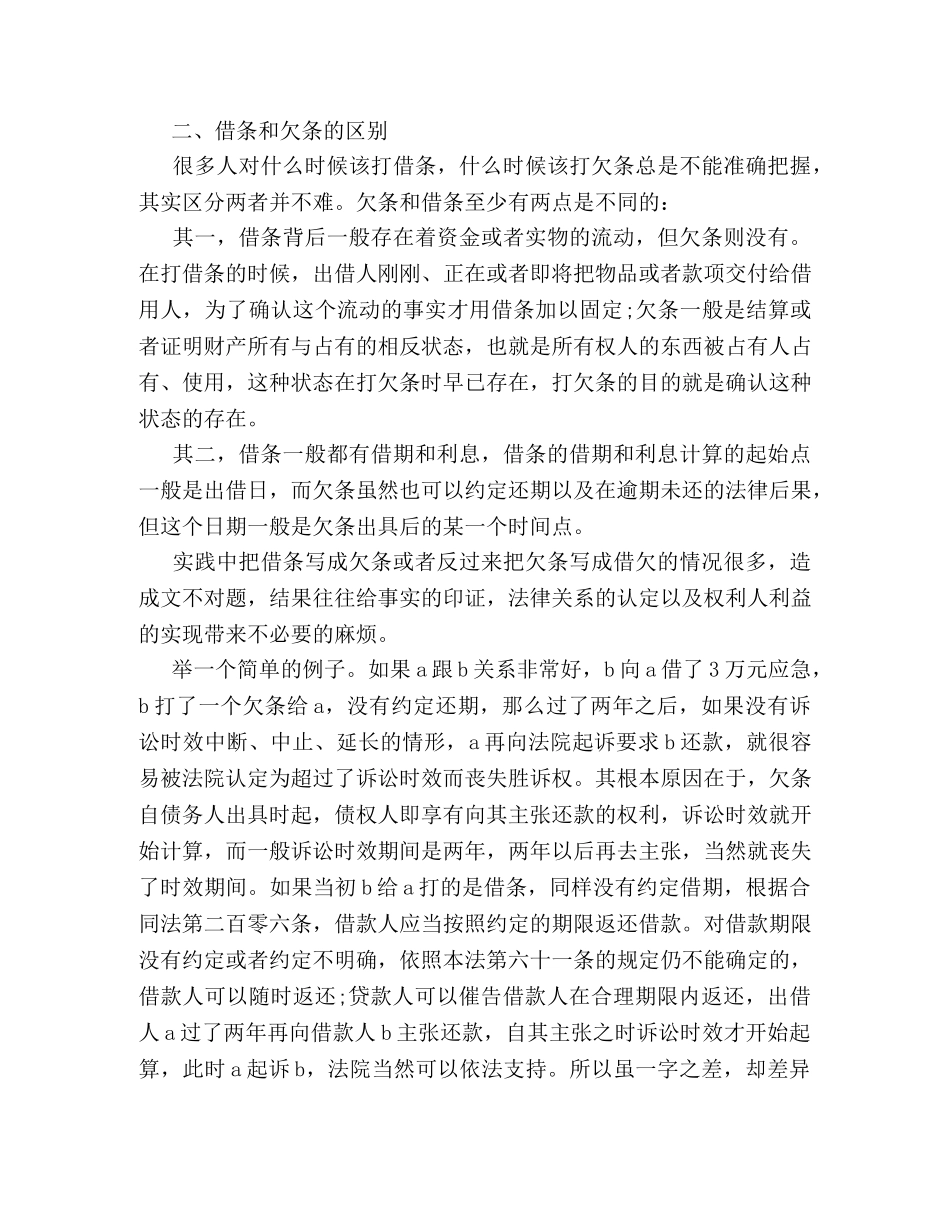 二、借条和欠条的区别

很多人对什么时候该打借条，什么时候该打欠条总是不能准确把握，其实区分两者并不难。欠条和借条至少有两点是不同的：

其一，借条背后一般存在着资金或者实物的流动，但欠条则没有。在打借条的时候，出借人刚刚、正在或者即将把物品或者款项交付给借用人，为了确认这个流动的事实才用借条加以固定;欠条一般是结算或者证明财产所有与占有的相反状态，也就是所有权人的东西被占有人占有、使用，这种状态在打欠条时早已存在，打欠条的目的就是确认这种状态的存在。

其二，借条一般都有借期和利息，借条的借期和利息计算的起始点一般是出借日，而欠条虽然也可以约定还期以及在逾期未还的法律后果，但这个日期一般是欠条出具后的某一个时间点。

实践中把借条写成欠条或者反过来把欠条写成借欠的情况很多，造成文不对题，结果往往给事实的印证，法律关系的认定以及权利人利益的实现带来不必要的麻烦。

举一个简单的例子。如果 a 跟 b 关系非常好，b 向 a 借了 3 万元应急，b 打了一个欠条给 a，没有约定还期，那么过了两年之后，如果没有诉讼时效中断、中止、延长的情形，a 再向法院起诉要求 b 还款，就很容易被法院认定为超过了诉讼时效而丧失胜诉权。其根本原因在于，欠条自债务人出具时起，债权人即享有向其主张还款的权利，诉讼时效就开始计算，而一般诉讼时效期间是两年，两年以后再去主张，当然就丧失了时效期间。如果当初 b 给 a 打的是借条，同样没有约定借期，根据合同法第二百零六条，借款人应当按照约定的期限返还借款。对借款期限没有约定或者约定不明确，依照本法第六十一条的规定仍不能确定的，借款人可以随时返还;贷款人可以催告借款人在合理期限内返还，出借人 a 过了两年再向借款人 b 主张还款，自其主张之时诉讼时效才开始起算，此时 a 起诉 b，法院当然可以依法支持。所以虽一字之差，却差异